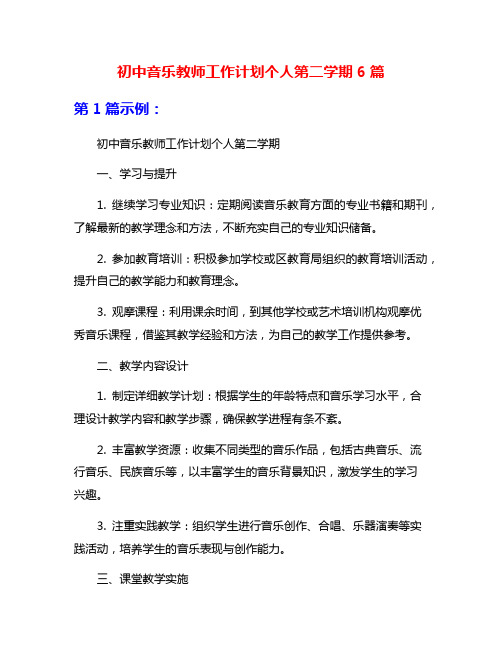 初中音乐教师工作计划个人第二学期 6 篇

第 1 篇示例：

初中音乐教师工作计划个人第二学期

一、学习与提升

1. 继续学习专业知识：定期阅读音乐教育方面的专业书籍和期刊，了解最新的教学理念和方法，不断充实自己的专业知识储备。

2. 参加教育培训：积极参加学校或区教育局组织的教育培训活动，提升自己的教学能力和教育理念。

3. 观摩课程：利用课余时间，到其他学校或艺术培训机构观摩优秀音乐课程，借鉴其教学经验和方法，为自己的教学工作提供参考。

二、教学内容设计

1. 制定详细教学计划：根据学生的年龄特点和音乐学习水平，合理设计教学内容和教学步骤，确保教学进程有条不紊。

2. 丰富教学资源：收集不同类型的音乐作品，包括古典音乐、流行音乐、民族音乐等，以丰富学生的音乐背景知识，激发学生的学习兴趣。

3. 注重实践教学：组织学生进行音乐创作、合唱、乐器演奏等实践活动，培养学生的音乐表现与创作能力。

三、课堂教学实施